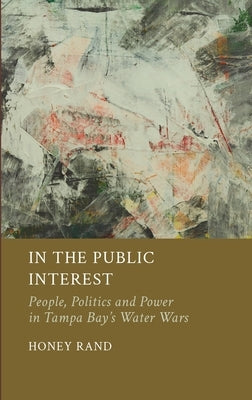 IN THE PUBLIC INTEREST

People, Politics and Power in Tampa Bay's Water Wars

HONEY RAND